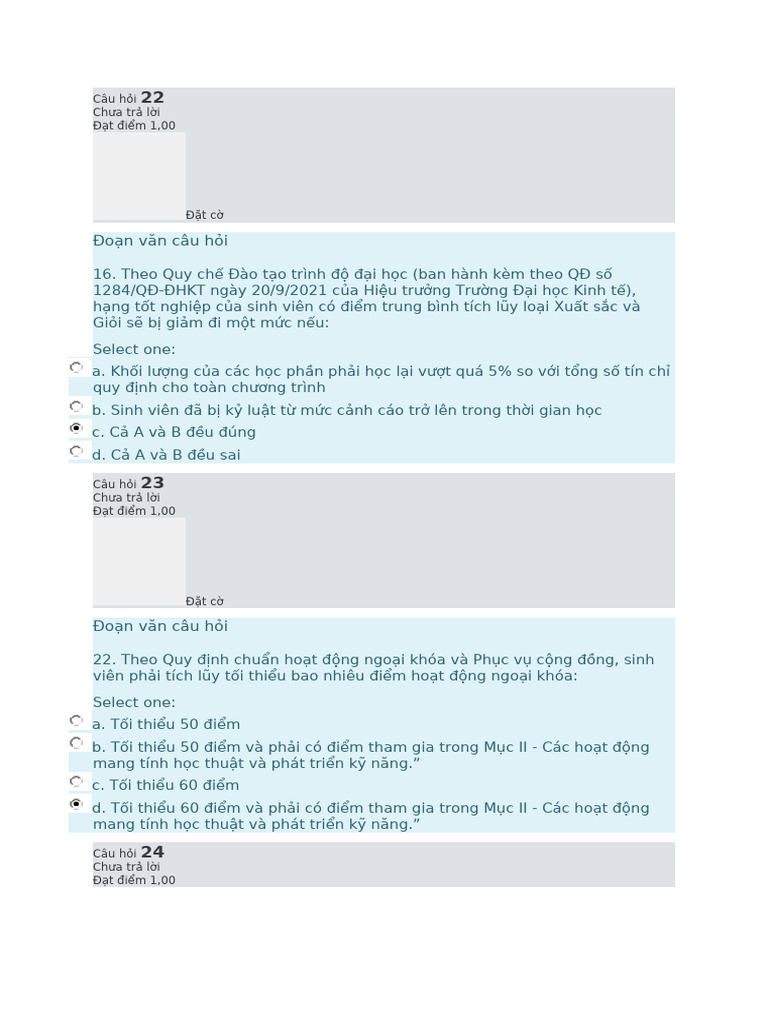 Câu hỏi 22
Chưa trả lời
Đạt điểm 1,00

Đặt cờ

Đoạn văn câu hỏi

16. Theo Quy chế Đào tạo trình độ đại học (ban hành kèm theo QĐ số 1284/QĐ-ĐHKT ngày 20/9/2021 của Hiệu trưởng Trường Đại học Kinh tế), hạng tốt nghiệp của sinh viên có điểm trung bình tích lũy loại Xuất sắc và Giỏi sẽ bị giảm đi một mức nếu:

Select one:
a. Khối lượng của các học phần phải học lại vượt quá 5% so với tổng số tín chỉ quy định cho toàn chương trình
b. Sinh viên đã bị kỷ luật từ mức cảnh cáo trở lên trong thời gian học
c. Cả A và B đều đúng
d. Cả A và B đều sai

Câu hỏi 23
Chưa trả lời
Đạt điểm 1,00

Đặt cờ

Đoạn văn câu hỏi

22. Theo Quy định chuẩn hoạt động ngoại khóa và Phục vụ cộng đồng, sinh viên phải tích lũy tối thiểu bao nhiêu điểm hoạt động ngoại khóa:

Select one:
a. Tối thiểu 50 điểm
b. Tối thiểu 50 điểm và phải có điểm tham gia trong Mục II - Các hoạt động mang tính học thuật và phát triển kỹ năng.”
c. Tối thiểu 60 điểm
d. Tối thiểu 60 điểm và phải có điểm tham gia trong Mục II - Các hoạt động mang tính học thuật và phát triển kỹ năng.”

Câu hỏi 24
Chưa trả lời
Đạt điểm 1,00